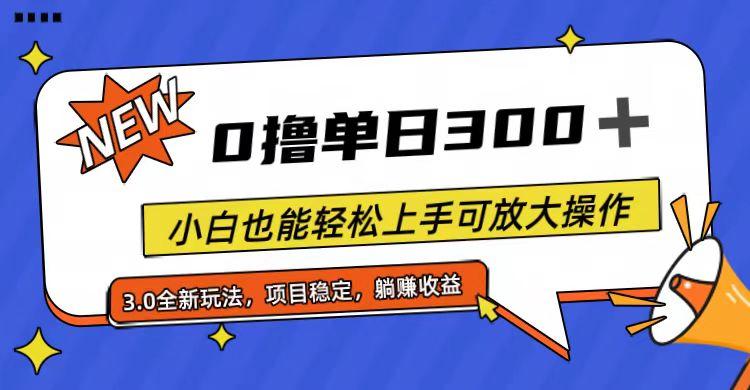 NEW

0撸单日300＋

小白也能轻松上手可放大操作

3.0全新玩法，项目稳定，躺赚收益